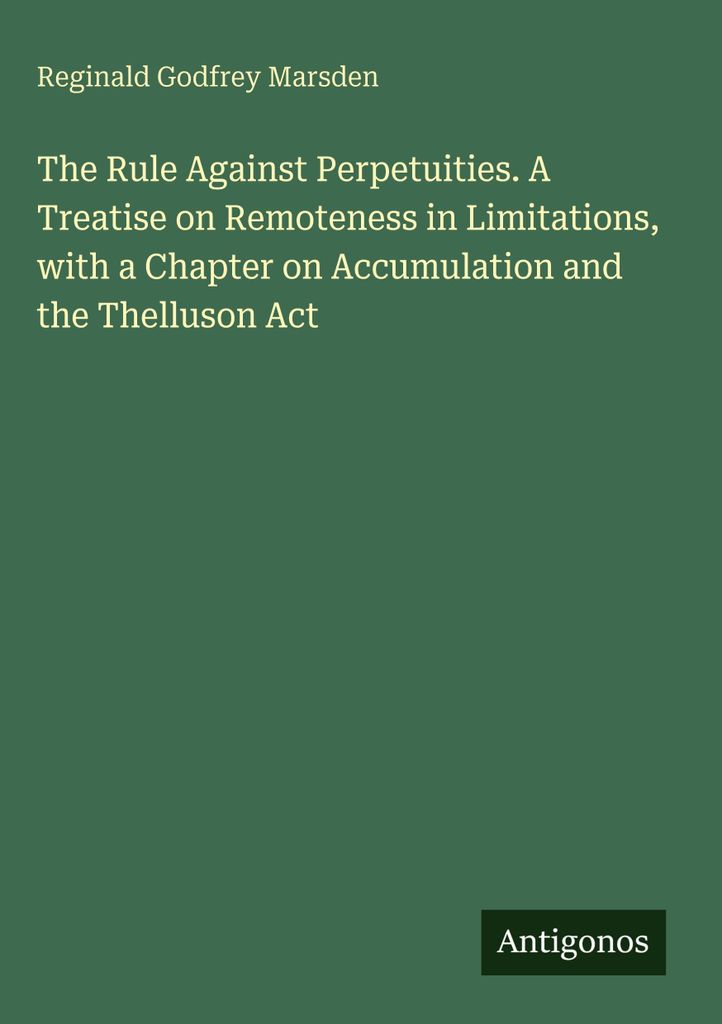 Reginald Godfrey Marsden

The Rule Against Perpetuities. A Treatise on Remoteness in Limitations, with a Chapter on Accumulation and the Thelluson Act

Antigonos